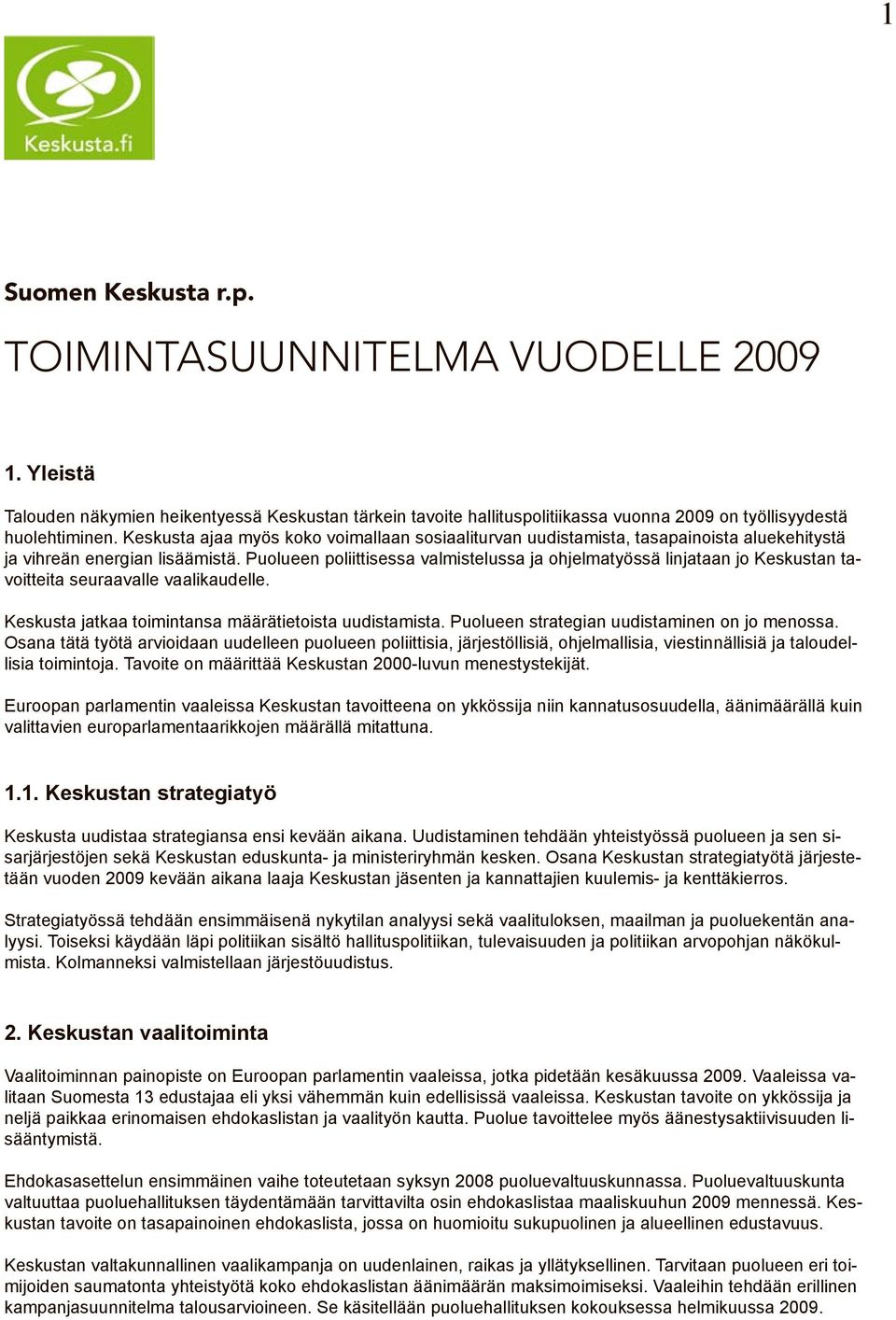 1

Keskusta.fi

Suomen Keskusta r.p.

TOIMINTASUUNNITELMA VUODELLE 2009

1. Yleistä

Talouden näkymien heikentyessä Keskustan tärkein tavoite hallituspolitiikassa vuonna 2009 on työllisyydestä huolehtiminen. Keskusta ajaa myös koko voimallaan sosiaaliturvan uudistamista, tasapainoista aluekehitystä ja vihreän energian lisäämistä. Puolueen poliittisessa valmistelussa ja ohjelmatyössä linjataan jo Keskustan tavoitteita seuraavalle vaalikaudelle.

Keskusta jatkaa toimintansa määrätietoista uudistamista. Puolueen strategian uudistaminen on jo menossa. Osana tätä työtä arvioidaan uudelleen puolueen poliittisia, järjestöllisiä, ohjelmallisia, viestinnällisiä ja taloudellisia toimintoja. Tavoite on määrittää Keskustan 2000-luvun menestystekijät.

Euroopan parlamentin vaaleissa Keskustan tavoitteena on ykkössija niin kannatusosuudella, äänimäärällä kuin valittavien europarlamentaarikkojen määrällä mitattuna.

1.1. Keskustan strategiatyö

Keskusta uudistaa strategiansa ensi kevään aikana. Uudistaminen tehdään yhteistyössä puolueen ja sen sisarjärjestöjen sekä Keskustan eduskunta- ja ministeriryhmän kesken. Osana Keskustan strategiatyötä järjestetään vuoden 2009 kevään aikana laaja Keskustan jäsenten ja kannattajien kuulemis- ja kenttäkierros.

Strategiatyössä tehdään ensimmäisenä nykytilan analyysi sekä vaalituloksen, maailman ja puoluekentän analyysi. Toiseksi käydään läpi politiikan sisältö hallituspolitiikan, tulevaisuuden ja politiikan arvopohjan näkökulmista. Kolmanneksi valmistellaan järjestöuudistus.

2. Keskustan vaalitoiminta

Vaalitoiminnan painopiste on Euroopan parlamentin vaaleissa, jotka pidetään kesäkuussa 2009. Vaaleissa valitaan Suomesta 13 edustajaa eli yksi vähemmän kuin edellisissä vaaleissa. Keskustan tavoite on ykkössija ja neljä paikkaa erinomaisen ehdokaslistan ja vaalityön kautta. Puolue tavoittelee myös äänestysaktiivisuuden lisääntymistä.

Ehdokasasettelun ensimmäinen vaihe toteutetaan syksyn 2008 puoluevaltuuskunnassa. Puoluevaltuuskunta valtuuttaa puoluehallituksen täydentämään tarvittavilta osin ehdokaslistaa maaliskuuhun 2009 mennessä. Keskustan tavoite on tasapainoinen ehdokaslista, jossa on huomioitu sukupuolinen ja alueellinen edustavuus.

Keskustan valtakunnallinen vaalikampanja on uudenlainen, raikas ja yllätyksellinen. Tarvitaan puolueen eri toimijoiden saumatonta yhteistyötä koko ehdokaslistan äänimäärän maksimoimiseksi. Vaaleihin tehdään erillinen kampanjasuunnitelma talousarvioineen. Se käsitellään puoluehallituksen kokouksessa helmikuussa 2009.